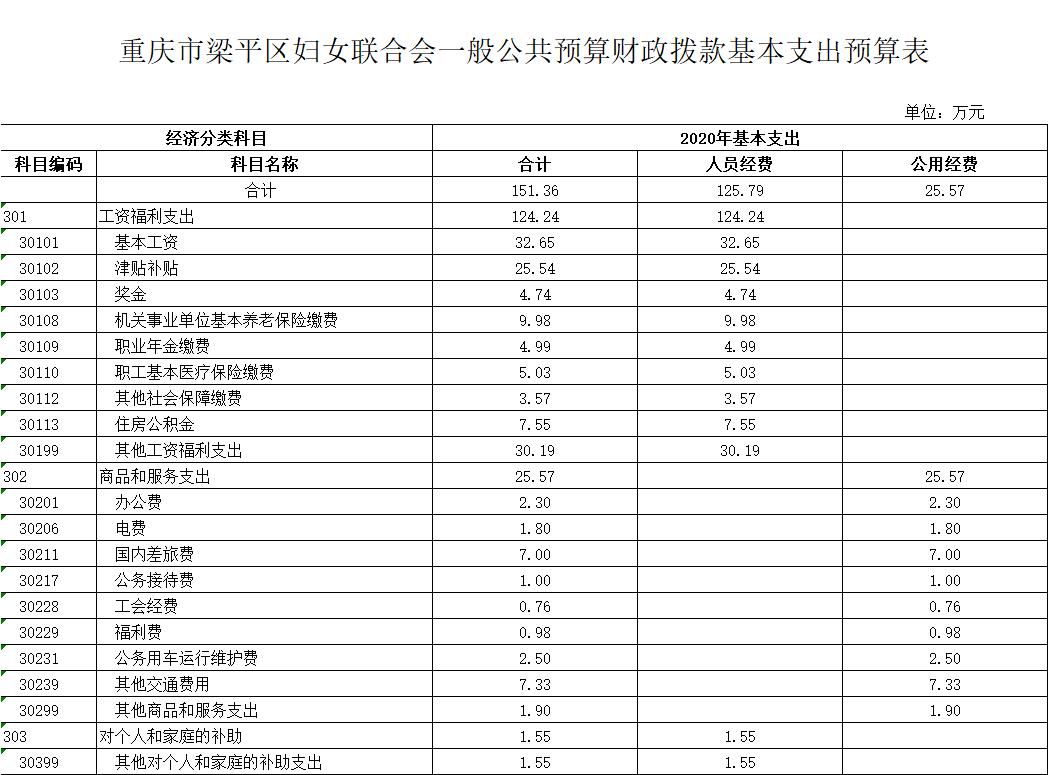 重庆市梁平区妇女联合会一般公共预算财政拨款基本支出预算表

单位：万元

| 经济分类科目 | | 2020年基本支出 | | |
|---|---|---|---|---|
| 科目编码 | 科目名称 | 合计 | 人员经费 | 公用经费 |
| | 合计 | 151.36 | 125.79 | 25.57 |
| 301 | 工资福利支出 | 124.24 | 124.24 | |
| 30101 | 基本工资 | 32.65 | 32.65 | |
| 30102 | 津贴补贴 | 25.54 | 25.54 | |
| 30103 | 奖金 | 4.74 | 4.74 | |
| 30108 | 机关事业单位基本养老保险缴费 | 9.98 | 9.98 | |
| 30109 | 职业年金缴费 | 4.99 | 4.99 | |
| 30110 | 职工基本医疗保险缴费 | 5.03 | 5.03 | |
| 30112 | 其他社会保障缴费 | 3.57 | 3.57 | |
| 30113 | 住房公积金 | 7.55 | 7.55 | |
| 30199 | 其他工资福利支出 | 30.19 | 30.19 | |
| 302 | 商品和服务支出 | 25.57 | | 25.57 |
| 30201 | 办公费 | 2.30 | | 2.30 |
| 30206 | 电费 | 1.80 | | 1.80 |
| 30211 | 国内差旅费 | 7.00 | | 7.00 |
| 30217 | 公务接待费 | 1.00 | | 1.00 |
| 30228 | 工会经费 | 0.76 | | 0.76 |
| 30229 | 福利费 | 0.98 | | 0.98 |
| 30231 | 公务用车运行维护费 | 2.50 | | 2.50 |
| 30239 | 其他交通费用 | 7.33 | | 7.33 |
| 30299 | 其他商品和服务支出 | 1.90 | | 1.90 |
| 303 | 对个人和家庭的补助 | 1.55 | 1.55 | |
| 30399 | 其他对个人和家庭的补助支出 | 1.55 | 1.55 | |